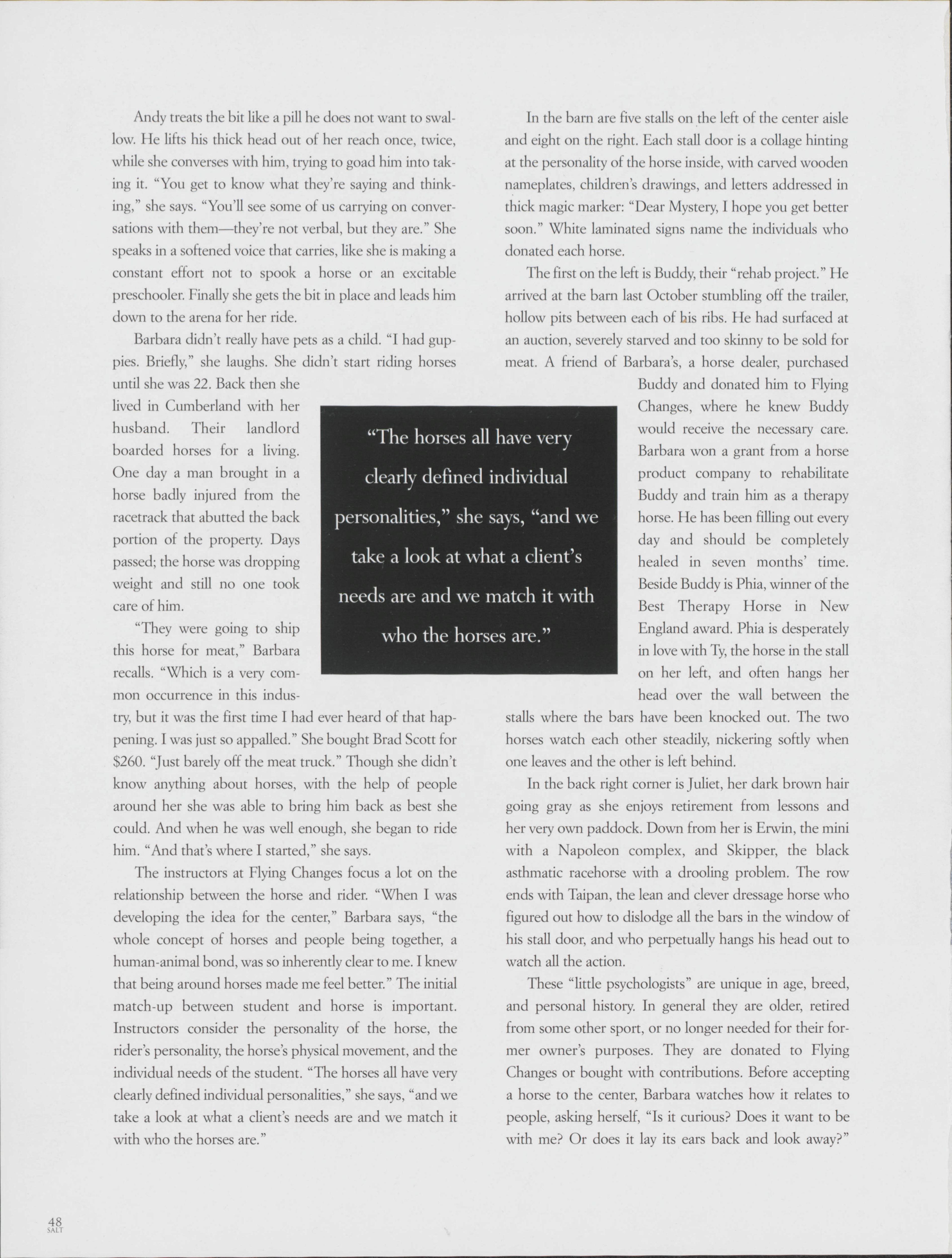 Andy treats the bit like a pill he does not want to swallow. He lifts his thick head out of her reach once, twice, while she converses with him, trying to goad him into taking it. "You get to know what they're saying and thinking," she says. "You'll see some of us carrying on conversations with them—they're not verbal, but they are." She speaks in a softened voice that carries, like she is making a constant effort not to spook a horse or an excitable preschooler. Finally she gets the bit in place and leads him down to the arena for her ride.

Barbara didn't really have pets as a child. "I had guppies. Briefly," she laughs. She didn't start riding horses until she was 22. Back then she lived in Cumberland with her husband. Their landlord boarded horses for a living. One day a man brought in a horse badly injured from the racetrack that abutted the back portion of the property. Days passed; the horse was dropping weight and still no one took care of him.

"They were going to ship this horse for meat," Barbara recalls. "Which is a very common occurrence in this industry, but it was the first time I had ever heard of that happening. I was just so appalled." She bought Brad Scott for $260. "Just barely off the meat truck." Though she didn't know anything about horses, with the help of people around her she was able to bring him back as best she could. And when he was well enough, she began to ride him. "And that's where I started," she says.

The instructors at Flying Changes focus a lot on the relationship between the horse and rider. "When I was developing the idea for the center," Barbara says, "the whole concept of horses and people being together, a human-animal bond, was so inherently clear to me. I knew that being around horses made me feel better." The initial match-up between student and horse is important. Instructors consider the personality of the horse, the rider's personality, the horse's physical movement, and the individual needs of the student. "The horses all have very clearly defined individual personalities," she says, "and we take a look at what a client's needs are and we match it with who the horses are."

"The horses all have very clearly defined individual personalities," she says, "and we take a look at what a client's needs are and we match it with who the horses are."

In the barn are five stalls on the left of the center aisle and eight on the right. Each stall door is a collage hinting at the personality of the horse inside, with carved wooden nameplates, children's drawings, and letters addressed in thick magic marker: "Dear Mystery, I hope you get better soon." White laminated signs name the individuals who donated each horse.

The first on the left is Buddy, their "rehab project." He arrived at the barn last October stumbling off the trailer, hollow pits between each of his ribs. He had surfaced at an auction, severely starved and too skinny to be sold for meat. A friend of Barbara's, a horse dealer, purchased Buddy and donated him to Flying Changes, where he knew Buddy would receive the necessary care. Barbara won a grant from a horse product company to rehabilitate Buddy and train him as a therapy horse. He has been filling out every day and should be completely healed in seven months' time. Beside Buddy is Phia, winner of the Best Therapy Horse in New England award. Phia is desperately in love with Ty, the horse in the stall on her left, and often hangs her head over the wall between the stalls where the bars have been knocked out. The two horses watch each other steadily, nickering softly when one leaves and the other is left behind.

In the back right corner is Juliet, her dark brown hair going gray as she enjoys retirement from lessons and her very own paddock. Down from her is Erwin, the mini with a Napoleon complex, and Skipper, the black asthmatic racehorse with a drooling problem. The row ends with Taipan, the lean and clever dressage horse who figured out how to dislodge all the bars in the window of his stall door, and who perpetually hangs his head out to watch all the action.

These "little psychologists" are unique in age, breed, and personal history. In general they are older, retired from some other sport, or no longer needed for their former owner's purposes. They are donated to Flying Changes or bought with contributions. Before accepting a horse to the center, Barbara watches how it relates to people, asking herself, "Is it curious? Does it want to be with me? Or does it lay its ears back and look away?"

48
SALT